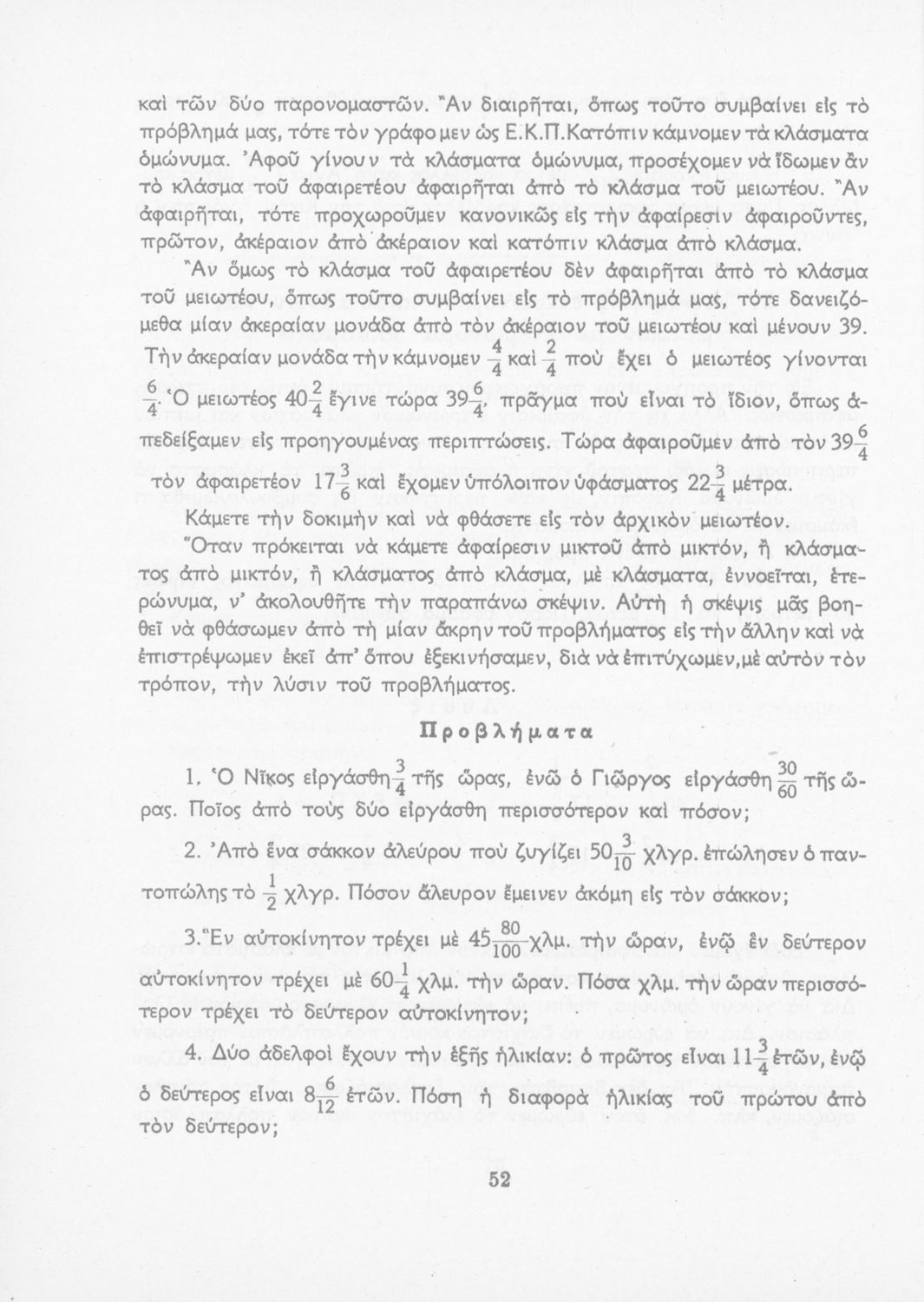 καὶ τῶν δύο παρονομαστῶν. Ἂν διαιρῆται, ὅπως τοῦτο συμβαίνει εἰς τὸ πρόβλημά μας, τότε τὸν γράφομεν ὡς Ε.Κ.Π. Κατόπιν κάμνομεν τὰ κλάσματα ὁμώνυμα. Ἀφοῦ γίνουν τὰ κλάσματα ὁμώνυμα, προσέχομεν νὰ ἴδωμεν ἂν τὸ κλάσμα τοῦ ἀφαιρετέου ἀφαιρῆται ἀπὸ τὸ κλάσμα τοῦ μειωτέου. Ἂν ἀφαιρῆται, τότε προχωροῦμεν κανονικῶς εἰς τὴν ἀφαίρεσιν ἀφαιροῦντες, πρῶτον, ἀκέραιον ἀπὸ ἀκέραιον καὶ κατόπιν κλάσμα ἀπὸ κλάσμα.

Ἂν ὅμως τὸ κλάσμα τοῦ ἀφαιρετέου δὲν ἀφαιρῆται ἀπὸ τὸ κλάσμα τοῦ μειωτέου, ὅπως τοῦτο συμβαίνει εἰς τὸ πρόβλημά μας, τότε δανειζόμεθα μίαν ἀκεραίαν μονάδα ἀπὸ τὸν ἀκέραιον τοῦ μειωτέου καὶ μένουν 39. Τὴν ἀκεραίαν μονάδα τὴν κάμνομεν $\frac{4}{4}$ καὶ $\frac{2}{4}$ ποὺ ἔχει ὁ μειωτέος γίνονται $\frac{6}{4}$. Ὁ μειωτέος $40\frac{2}{4}$ ἔγινε τώρα $39\frac{6}{4}$, πρᾶγμα ποὺ εἶναι τὸ ἴδιον, ὅπως ἀπεδείξαμεν εἰς προηγουμένας περιπτώσεις. Τώρα ἀφαιροῦμεν ἀπὸ τὸν $39\frac{6}{4}$ τὸν ἀφαιρετέον $17\frac{3}{6}$ καὶ ἔχομεν ὑπόλοιπον ὑφάσματος $22\frac{3}{4}$ μέτρα.

Κάμετε τὴν δοκιμὴν καὶ νὰ φθάσετε εἰς τὸν ἀρχικὸν μειωτέον.

Ὅταν πρόκειται νὰ κάμετε ἀφαίρεσιν μικτοῦ ἀπὸ μικτόν, ἢ κλάσματος ἀπὸ μικτόν, ἢ κλάσματος ἀπὸ κλάσμα, μὲ κλάσματα, ἐννοεῖται, ἑτερώνυμα, ν' ἀκολουθῆτε τὴν παραπάνω σκέψιν. Αὐτὴ ἡ σκέψις μᾶς βοηθεῖ νὰ φθάσωμεν ἀπὸ τὴ μίαν ἄκρην τοῦ προβλήματος εἰς τὴν ἄλλην καὶ νὰ ἐπιστρέψωμεν ἐκεῖ ἀπ' ὅπου ἐξεκινήσαμεν, διὰ νὰ ἐπιτύχωμεν, μὲ αὐτὸν τὸν τρόπον, τὴν λύσιν τοῦ προβλήματος.

Προβλήματα

1. Ὁ Νῖκος εἰργάσθη $\frac{3}{4}$ τῆς ὥρας, ἐνῶ ὁ Γιῶργος εἰργάσθη $\frac{30}{60}$ τῆς ὥρας. Ποῖος ἀπὸ τοὺς δύο εἰργάσθη περισσότερον καὶ πόσον;

2. Ἀπὸ ἕνα σάκκον ἀλεύρου ποὺ ζυγίζει $50\frac{3}{10}$ χλγρ. ἐπώλησεν ὁ παντοπώλης τὸ $\frac{1}{2}$ χλγρ. Πόσον ἄλευρον ἔμεινεν ἀκόμη εἰς τὸν σάκκον;

3. Ἓν αὐτοκίνητον τρέχει μὲ $45\frac{80}{100}$ χλμ. τὴν ὥραν, ἐνῷ ἓν δεύτερον αὐτοκίνητον τρέχει μὲ $60\frac{1}{4}$ χλμ. τὴν ὥραν. Πόσα χλμ. τὴν ὥραν περισσότερον τρέχει τὸ δεύτερον αὐτοκίνητον;

4. Δύο ἀδελφοὶ ἔχουν τὴν ἑξῆς ἡλικίαν: ὁ πρῶτος εἶναι $11\frac{3}{4}$ ἐτῶν, ἐνῷ ὁ δεύτερος εἶναι $8\frac{6}{12}$ ἐτῶν. Πόση ἡ διαφορὰ ἡλικίας τοῦ πρώτου ἀπὸ τὸν δεύτερον;

52